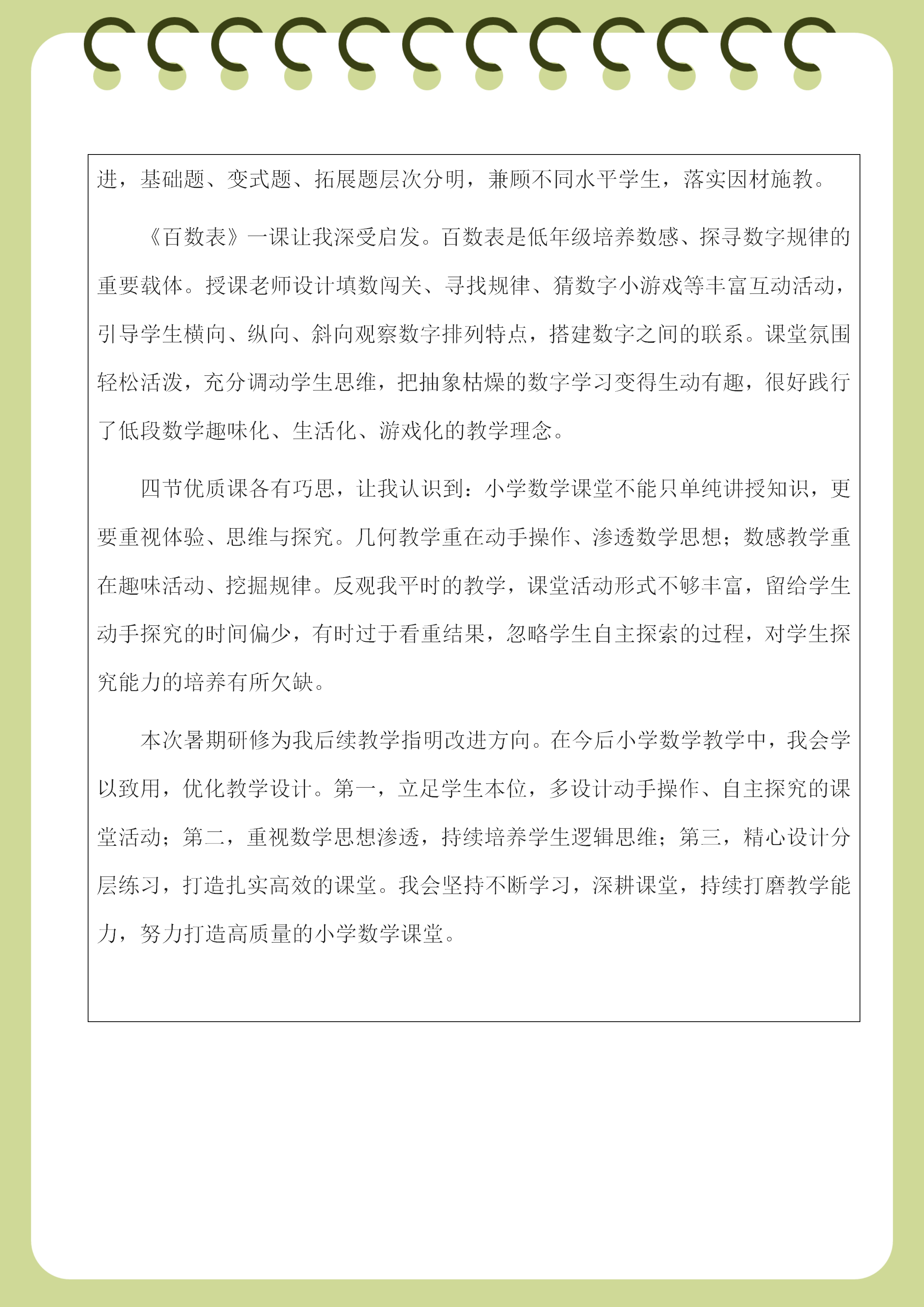 进，基础题、变式题、拓展题层次分明，兼顾不同水平学生，落实因材施教。

《百数表》一课让我深受启发。百数表是低年级培养数感、探寻数字规律的重要载体。授课老师设计填数闯关、寻找规律、猜数字小游戏等丰富互动活动，引导学生横向、纵向、斜向观察数字排列特点，搭建数字之间的联系。课堂氛围轻松活泼，充分调动学生思维，把抽象枯燥的数字学习变得生动有趣，很好践行了低段数学趣味化、生活化、游戏化的教学理念。

四节优质课各有巧思，让我认识到：小学数学课堂不能只单纯讲授知识，更要重视体验、思维与探究。几何教学重在动手操作、渗透数学思想；数感教学重在趣味活动、挖掘规律。反观我平时的教学，课堂活动形式不够丰富，留给学生动手探究的时间偏少，有时过于看重结果，忽略学生自主探索的过程，对学生探究能力的培养有所欠缺。

本次暑期研修为我后续教学指明改进方向。在今后小学数学教学中，我会学以致用，优化教学设计。第一，立足学生本位，多设计动手操作、自主探究的课堂活动；第二，重视数学思想渗透，持续培养学生逻辑思维；第三，精心设计分层练习，打造扎实高效的课堂。我会坚持不断学习，深耕课堂，持续打磨教学能力，努力打造高质量的小学数学课堂。